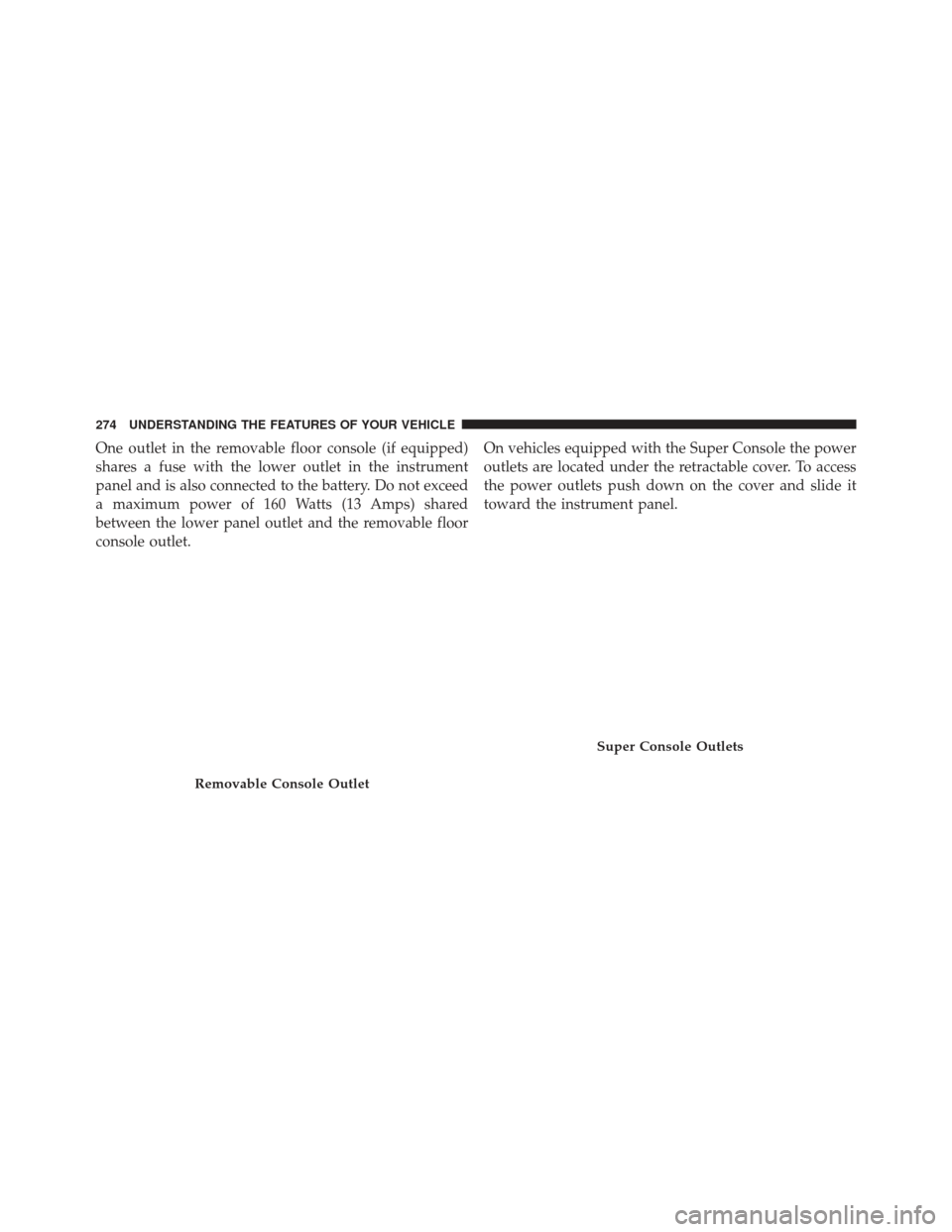 274 UNDERSTANDING THE FEATURES OF YOUR VEHICLE

One outlet in the removable floor console (if equipped) shares a fuse with the lower outlet in the instrument panel and is also connected to the battery. Do not exceed a maximum power of 160 Watts (13 Amps) shared between the lower panel outlet and the removable floor console outlet.

Removable Console Outlet

On vehicles equipped with the Super Console the power outlets are located under the retractable cover. To access the power outlets push down on the cover and slide it toward the instrument panel.

Super Console Outlets

carmanualsonline.info